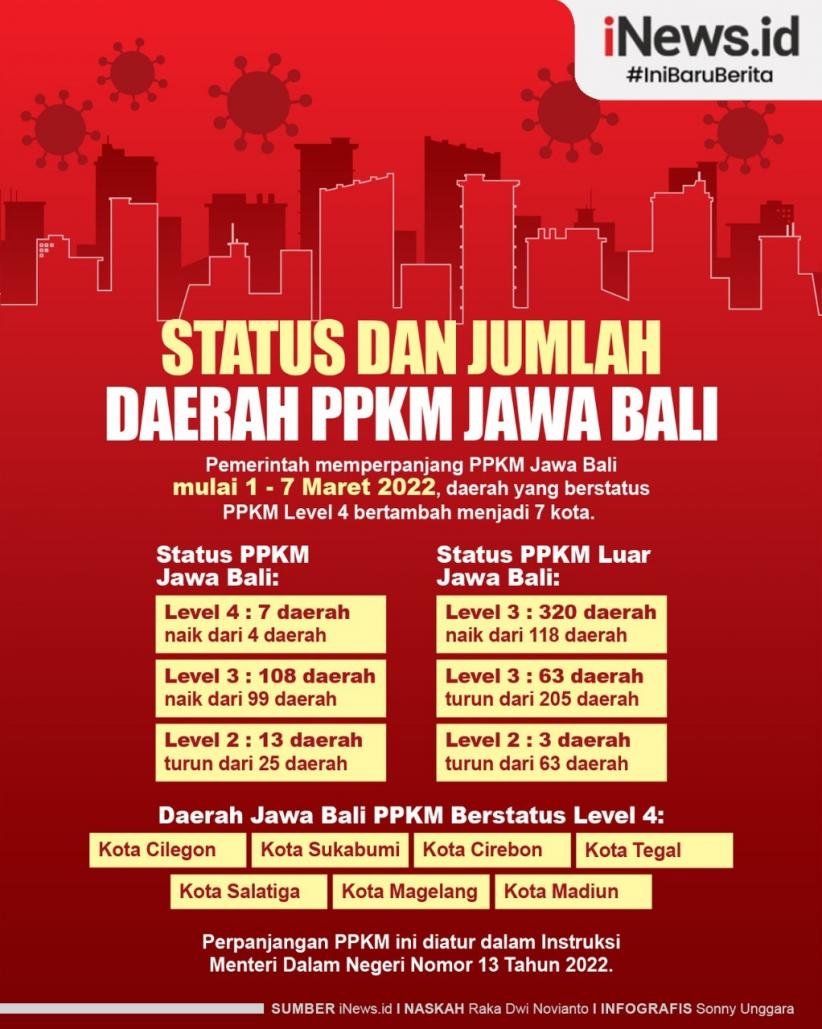 iNews.id
#IniBaruBerita

STATUS DAN JUMLAH
DAERAH PPKM JAWA BALI

Pemerintah memperpanjang PPKM Jawa Bali mulai 1 - 7 Maret 2022, daerah yang berstatus PPKM Level 4 bertambah menjadi 7 kota.

Status PPKM Jawa Bali:

Level 4 : 7 daerah
naik dari 4 daerah

Level 3 : 108 daerah
naik dari 99 daerah

Level 2 : 13 daerah
turun dari 25 daerah

Status PPKM Luar Jawa Bali:

Level 3 : 320 daerah
naik dari 118 daerah

Level 3 : 63 daerah
turun dari 205 daerah

Level 2 : 3 daerah
turun dari 63 daerah

Daerah Jawa Bali PPKM Berstatus Level 4:

Kota Cilegon
Kota Sukabumi
Kota Cirebon
Kota Tegal
Kota Salatiga
Kota Magelang
Kota Madiun

Perpanjangan PPKM ini diatur dalam Instruksi Menteri Dalam Negeri Nomor 13 Tahun 2022.

SUMBER iNews.id I NASKAH Raka Dwi Novianto I INFOGRAFIS Sonny Unggara